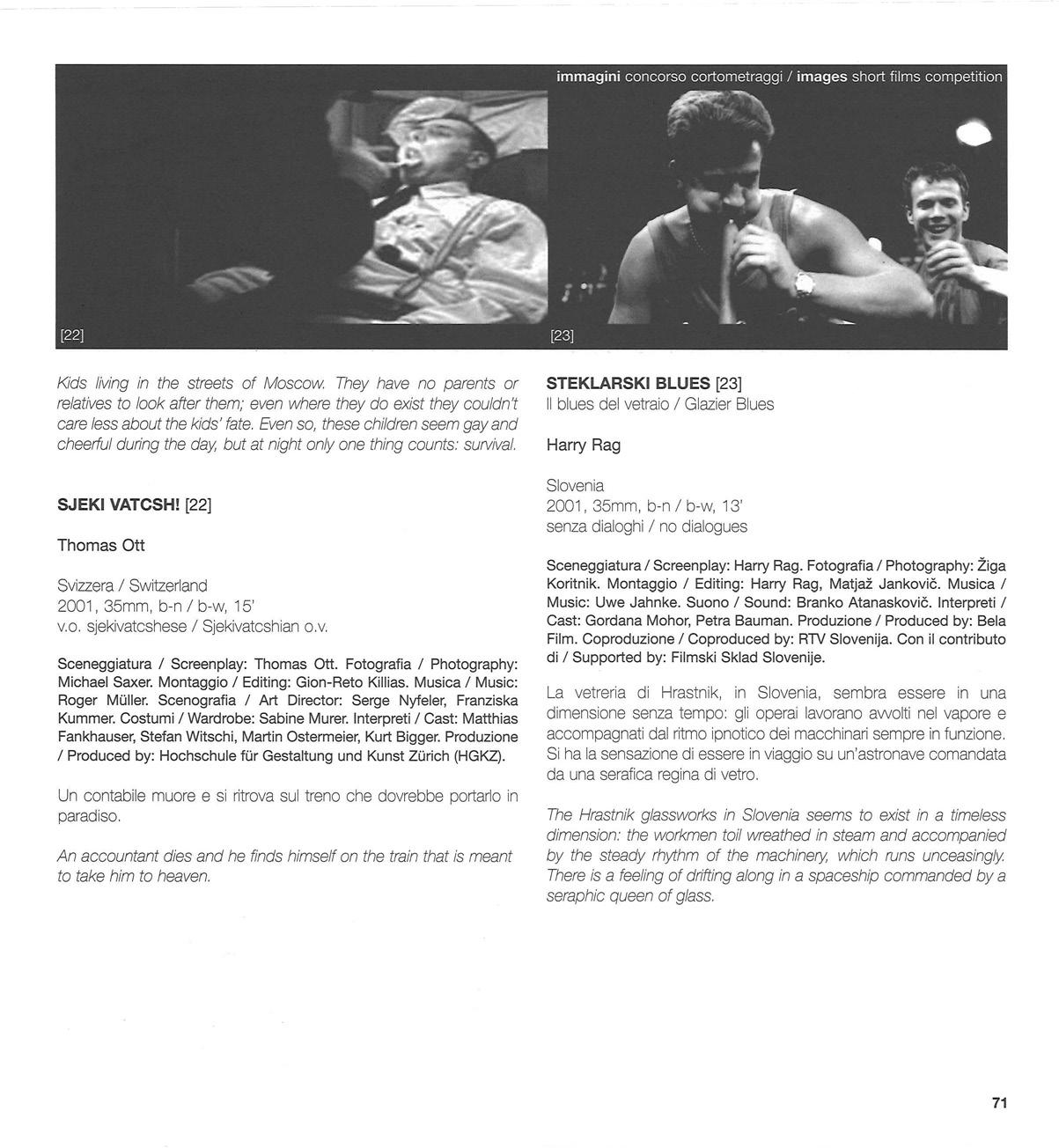 immagini concorso cortometraggi / images short films competition

[22]

[23]

Kids living in the streets of Moscow. They have no parents or relatives to look after them; even where they do exist they couldn't care less about the kids' fate. Even so, these children seem gay and cheerful during the day, but at night only one thing counts: survival.

SJEKI VATCSH! [22]

Thomas Ott

Svizzera / Switzerland
2001, 35mm, b-n / b-w, 15'
v.o. sjekivatcshese / Sjekivatcshian o.v.

Sceneggiatura / Screenplay: Thomas Ott. Fotografia / Photography: Michael Saxer. Montaggio / Editing: Gion-Reto Killias. Musica / Music: Roger Müller. Scenografia / Art Director: Serge Nyfeler, Franziska Kummer. Costumi / Wardrobe: Sabine Murer. Interpreti / Cast: Matthias Fankhauser, Stefan Witschi, Martin Ostermeier, Kurt Bigger. Produzione / Produced by: Hochschule für Gestaltung und Kunst Zürich (HGKZ).

Un contabile muore e si ritrova sul treno che dovrebbe portarlo in paradiso.

An accountant dies and he finds himself on the train that is meant to take him to heaven.

STEKLARSKI BLUES [23]
Il blues del vetraio / Glazier Blues

Harry Rag

Slovenia
2001, 35mm, b-n / b-w, 13'
senza dialoghi / no dialogues

Sceneggiatura / Screenplay: Harry Rag. Fotografia / Photography: Žiga Koritnik. Montaggio / Editing: Harry Rag, Matjaž Jankovič. Musica / Music: Uwe Jahnke. Suono / Sound: Branko Atanaskovič. Interpreti / Cast: Gordana Mohor, Petra Bauman. Produzione / Produced by: Bela Film. Coproduzione / Coproduced by: RTV Slovenija. Con il contributo di / Supported by: Filmski Sklad Slovenije.

La vetreria di Hrastnik, in Slovenia, sembra essere in una dimensione senza tempo: gli operai lavorano avvolti nel vapore e accompagnati dal ritmo ipnotico dei macchinari sempre in funzione. Si ha la sensazione di essere in viaggio su un'astronave comandata da una serafica regina di vetro.

The Hrastnik glassworks in Slovenia seems to exist in a timeless dimension: the workmen toil wreathed in steam and accompanied by the steady rhythm of the machinery, which runs unceasingly. There is a feeling of drifting along in a spaceship commanded by a seraphic queen of glass.

71